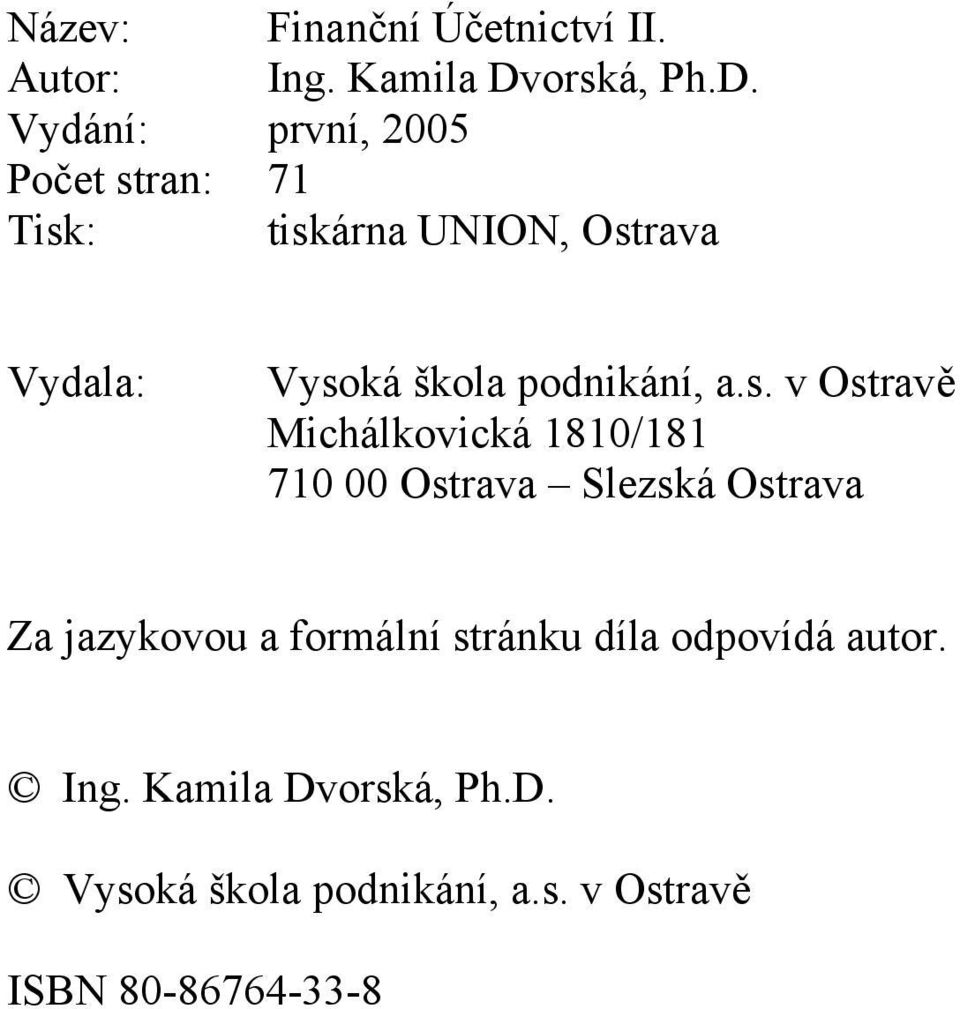 Název: Finanční Účetnictví II.
Autor: Ing. Kamila Dvorská, Ph.D.
Vydání: první, 2005
Počet stran: 71
Tisk: tiskárna UNION, Ostrava

Vydala: Vysoká škola podnikání, a.s. v Ostravě
Michálkovická 1810/181
710 00 Ostrava – Slezská Ostrava

Za jazykovou a formální stránku díla odpovídá autor.

© Ing. Kamila Dvorská, Ph.D.

© Vysoká škola podnikání, a.s. v Ostravě

ISBN 80-86764-33-8